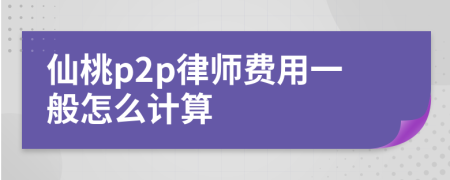 仙桃p2p律师费用一般怎么计算